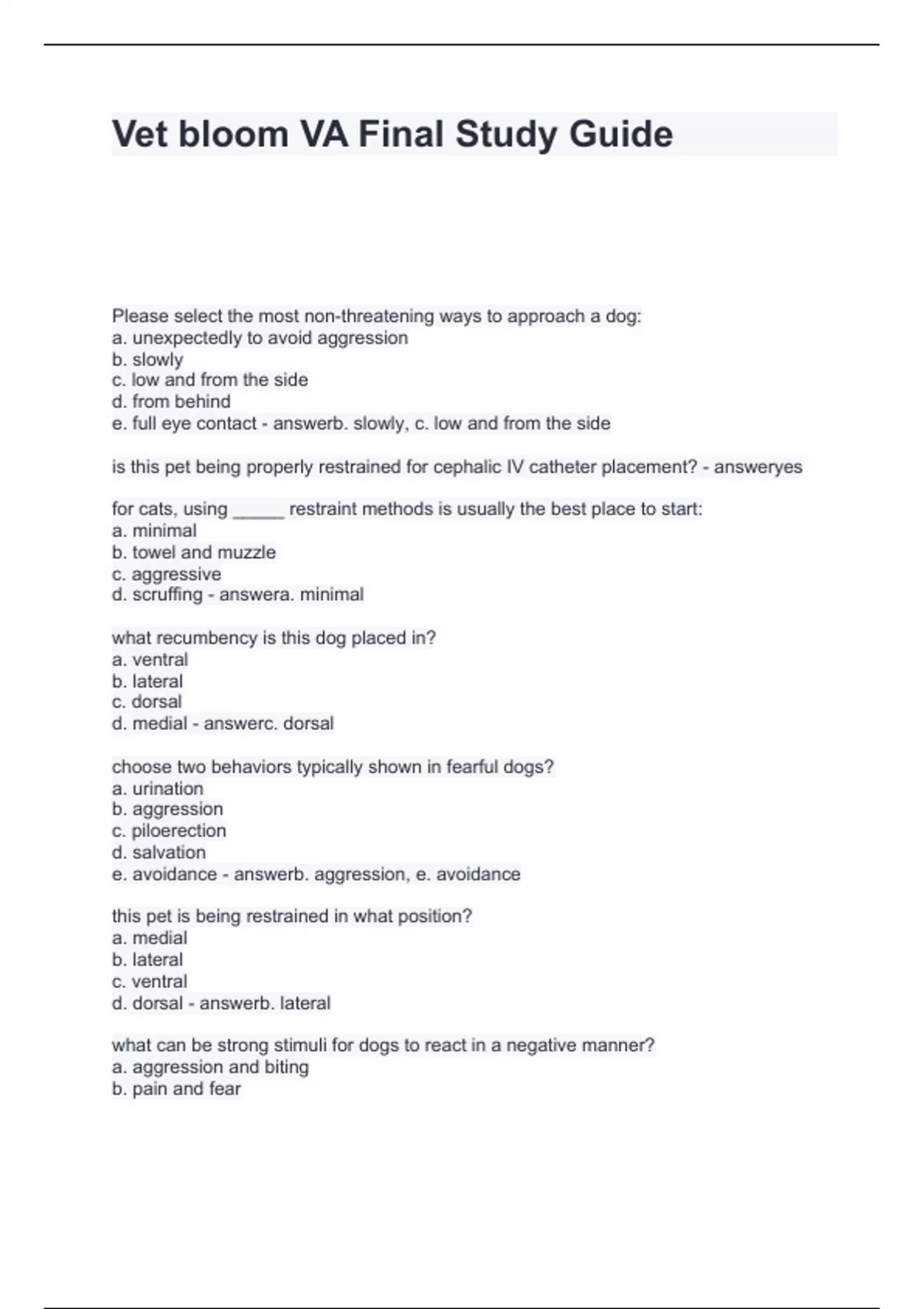 Vet bloom VA Final Study Guide

Please select the most non-threatening ways to approach a dog:
a. unexpectedly to avoid aggression
b. slowly
c. low and from the side
d. from behind
e. full eye contact - answerb. slowly, c. low and from the side

is this pet being properly restrained for cephalic IV catheter placement? - answeryes

for cats, using _____ restraint methods is usually the best place to start:
a. minimal
b. towel and muzzle
c. aggressive
d. scruffing - answera. minimal

what recumbency is this dog placed in?
a. ventral
b. lateral
c. dorsal
d. medial - answerc. dorsal

choose two behaviors typically shown in fearful dogs?
a. urination
b. aggression
c. piloerection
d. salvation
e. avoidance - answerb. aggression, e. avoidance

this pet is being restrained in what position?
a. medial
b. lateral
c. ventral
d. dorsal - answerb. lateral

what can be strong stimuli for dogs to react in a negative manner?
a. aggression and biting
b. pain and fear